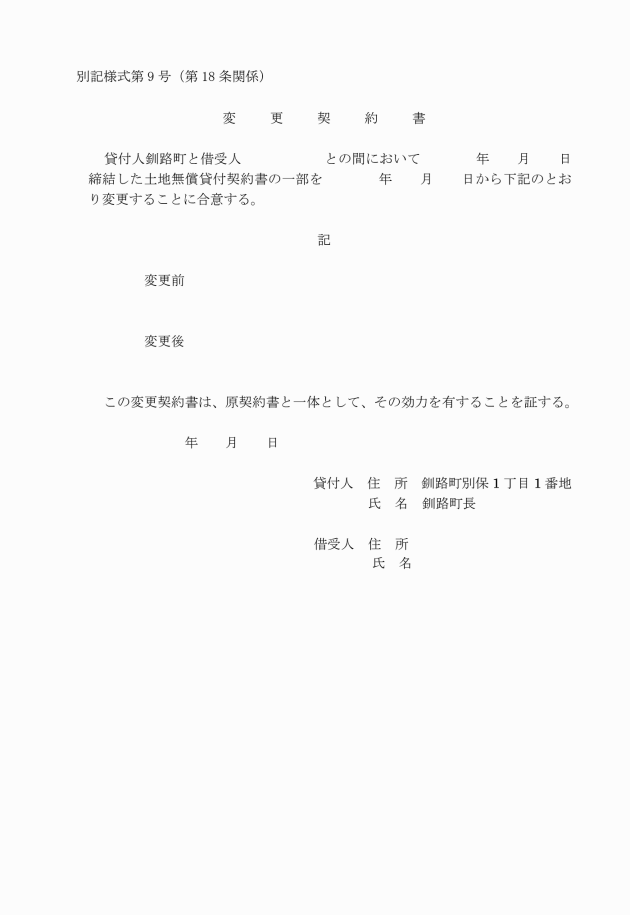 別記様式第９号（第18条関係）

変　更　契　約　書

貸付人釧路町と借受人　　　　　との間において　　　年　月　日締結した土地無償貸付契約書の一部を　　　年　月　日から下記のとおり変更することに合意する。

記

変更前

変更後

この変更契約書は、原契約書と一体として、その効力を有することを証する。

年　月　日

貸付人　住　所　釧路町別保１丁目１番地
氏　名　釧路町長

借受人　住　所
氏　名